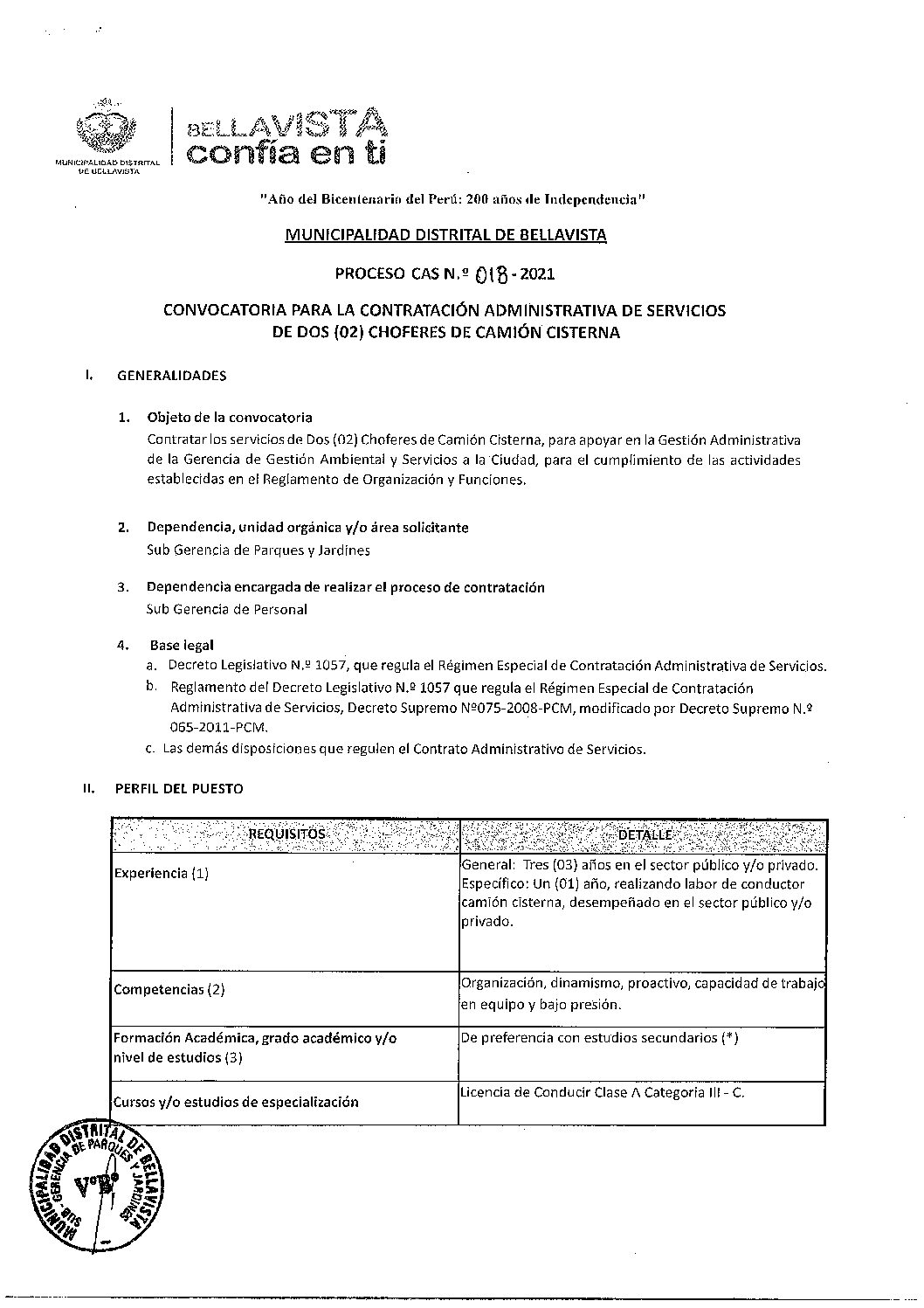 MUNICIPALIDAD DISTRITAL DE BELLAVISTA

BELLAVISTA confía en ti

"Año del Bicentenario del Perú: 200 años de Independencia"

MUNICIPALIDAD DISTRITAL DE BELLAVISTA

PROCESO CAS N.º 018 - 2021

CONVOCATORIA PARA LA CONTRATACIÓN ADMINISTRATIVA DE SERVICIOS DE DOS (02) CHOFERES DE CAMIÓN CISTERNA

I. GENERALIDADES

1. Objeto de la convocatoria
Contratar los servicios de Dos (02) Choferes de Camión Cisterna, para apoyar en la Gestión Administrativa de la Gerencia de Gestión Ambiental y Servicios a la Ciudad, para el cumplimiento de las actividades establecidas en el Reglamento de Organización y Funciones.

2. Dependencia, unidad orgánica y/o área solicitante
Sub Gerencia de Parques y Jardines

3. Dependencia encargada de realizar el proceso de contratación
Sub Gerencia de Personal

4. Base legal
a. Decreto Legislativo N.º 1057, que regula el Régimen Especial de Contratación Administrativa de Servicios.
b. Reglamento del Decreto Legislativo N.º 1057 que regula el Régimen Especial de Contratación Administrativa de Servicios, Decreto Supremo Nº075-2008-PCM, modificado por Decreto Supremo N.º 065-2011-PCM.
c. Las demás disposiciones que regulen el Contrato Administrativo de Servicios.

II. PERFIL DEL PUESTO

| REQUISITOS | DETALLE |
|---|---|
| Experiencia (1) | General: Tres (03) años en el sector público y/o privado. Específico: Un (01) año, realizando labor de conductor camión cisterna, desempeñado en el sector público y/o privado. |
| Competencias (2) | Organización, dinamismo, proactivo, capacidad de trabajo en equipo y bajo presión. |
| Formación Académica, grado académico y/o nivel de estudios (3) | De preferencia con estudios secundarios (*) |
| Cursos y/o estudios de especialización | Licencia de Conducir Clase A Categoria III - C. |

MUNICIPALIDAD DISTRITAL DE BELLAVISTA SUB GERENCIA DE PARQUES Y JARDINES V°B°